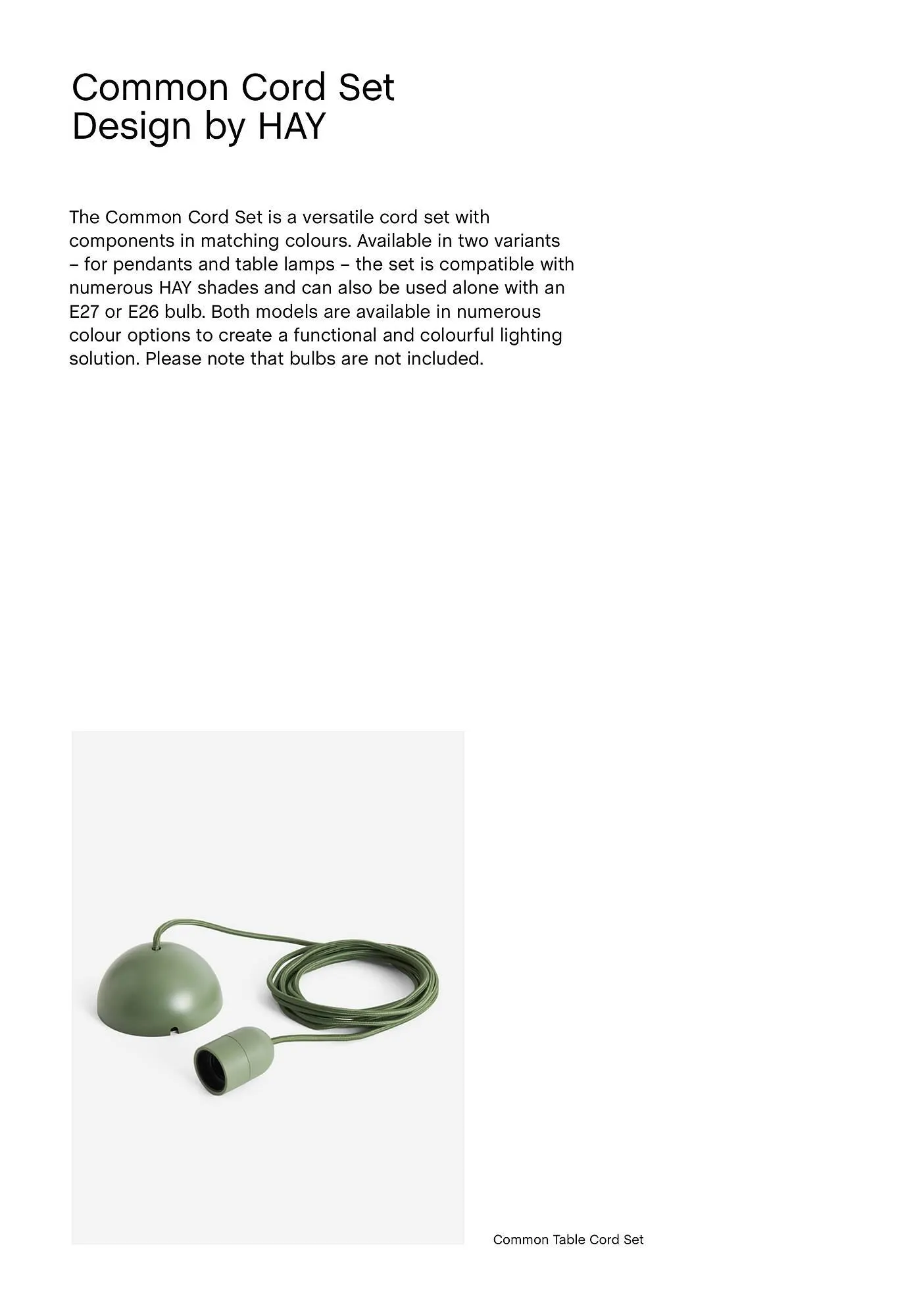 Common Cord Set
Design by HAY

The Common Cord Set is a versatile cord set with components in matching colours. Available in two variants – for pendants and table lamps – the set is compatible with numerous HAY shades and can also be used alone with an E27 or E26 bulb. Both models are available in numerous colour options to create a functional and colourful lighting solution. Please note that bulbs are not included.

Common Table Cord Set